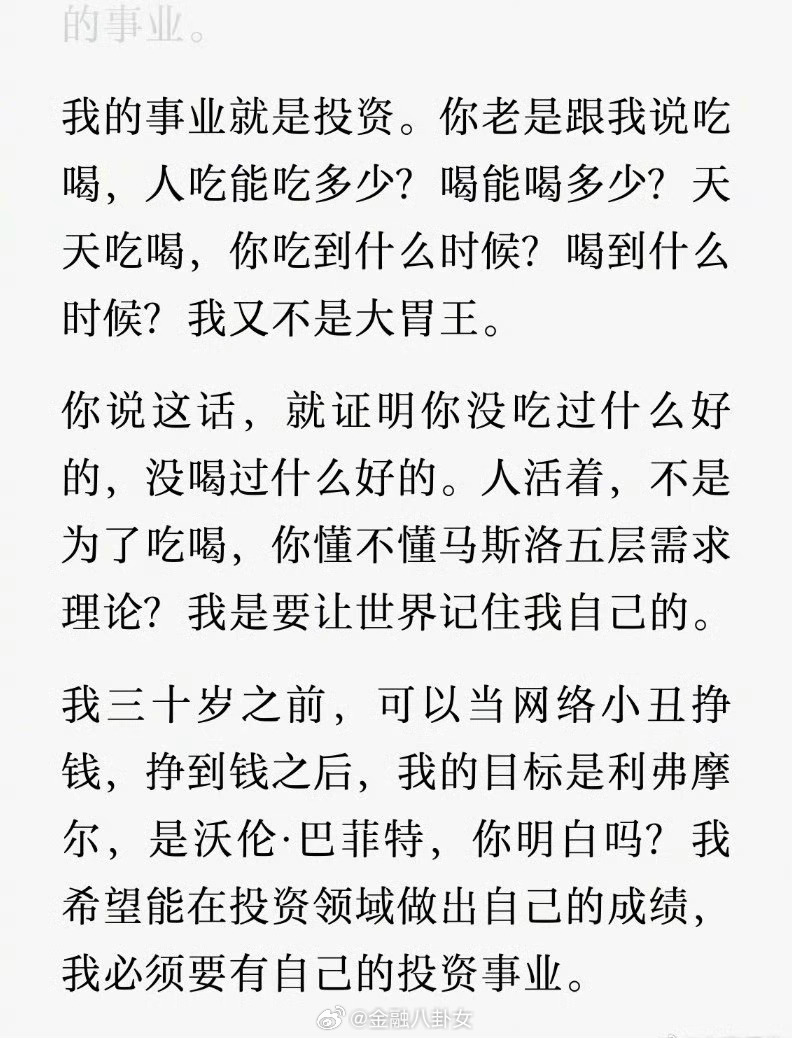 的事业。

我的事业就是投资。你老是跟我说吃喝，人吃能吃多少？喝能喝多少？天天吃喝，你吃到什么时候？喝到什么时候？我又不是大胃王。

你说这话，就证明你没吃过什么好的，没喝过什么好的。人活着，不是为了吃喝，你懂不懂马斯洛五层需求理论？我是要让世界记住我自己的。

我三十岁之前，可以当网络小丑挣钱，挣到钱之后，我的目标是利弗摩尔，是沃伦·巴菲特，你明白吗？我希望能在投资领域做出自己的成绩，我必须要有自己的投资事业。

@金融八卦女